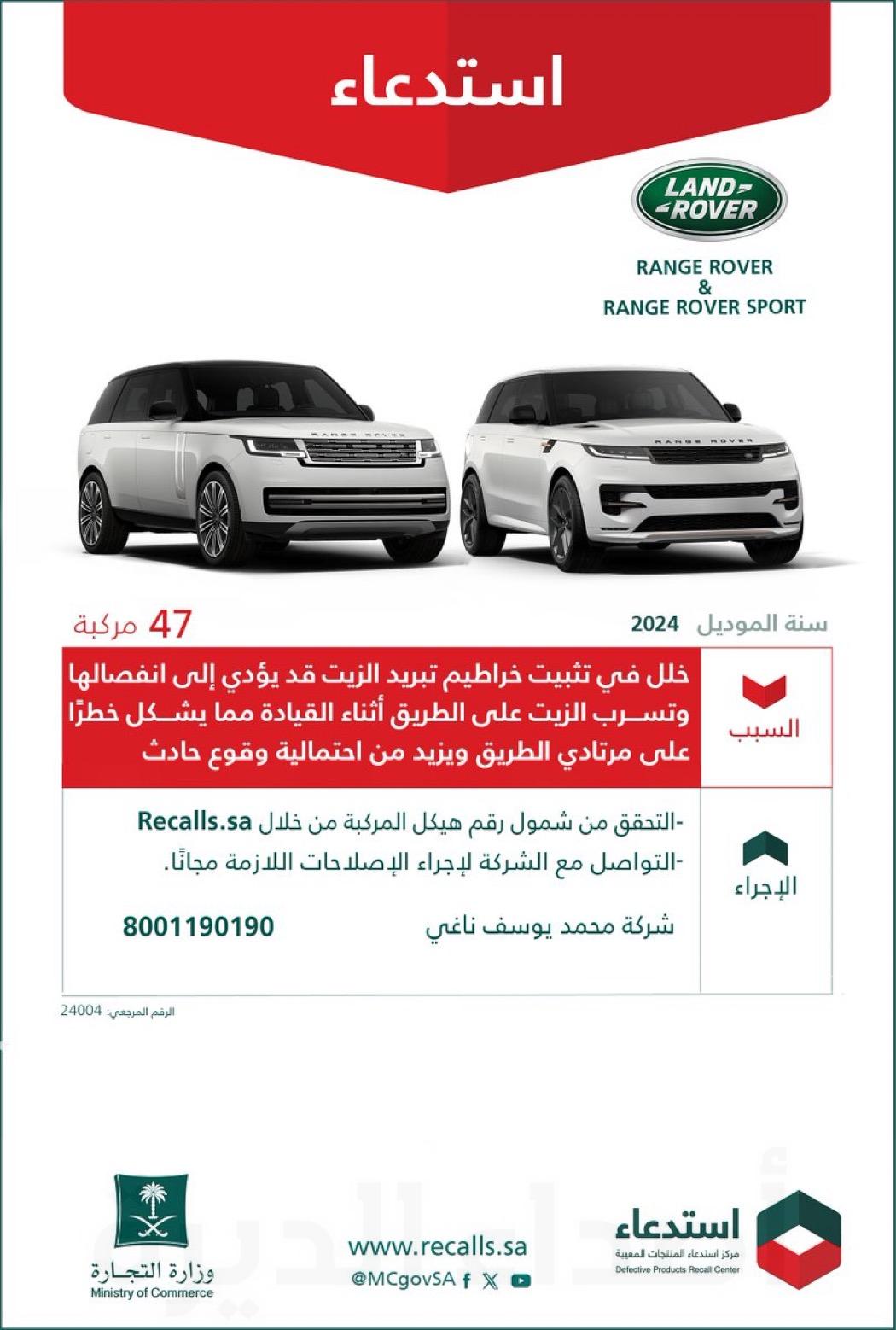 استدعاء

LAND ROVER

RANGE ROVER
&
RANGE ROVER SPORT

RANGE ROVER

RANGE ROVER

سنة الموديل 2024

47 مركبة

السبب

خلل في تثبيت خراطيم تبريد الزيت قد يؤدي إلى انفصالها وتسرب الزيت على الطريق أثناء القيادة مما يشكل خطرًا على مرتادي الطريق ويزيد من احتمالية وقوع حادث

الإجراء

-التحقق من شمول رقم هيكل المركبة من خلال Recalls.sa
-التواصل مع الشركة لإجراء الإصلاحات اللازمة مجانًا.

شركة محمد يوسف ناغي

8001190190

الرقم المرجعي: 24004

استدعاء
مركز استدعاء المنتجات المعيبة
Defective Products Recall Center

www.recalls.sa
@MCgovSA

وزارة التجارة
Ministry of Commerce